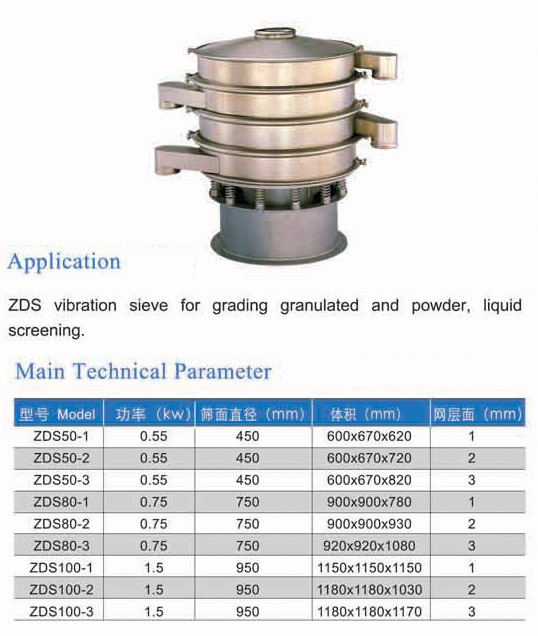 Application

ZDS vibration sieve for grading granulated and powder, liquid screening.

Main Technical Parameter

| 型号 Model | 功率（kw） | 筛面直径（mm） | 体积（mm） | 网层面（mm） |
|---|---|---|---|---|
| ZDS50-1 | 0.55 | 450 | 600x670x620 | 1 |
| ZDS50-2 | 0.55 | 450 | 600x670x720 | 2 |
| ZDS50-3 | 0.55 | 450 | 600x670x820 | 3 |
| ZDS80-1 | 0.75 | 750 | 900x900x780 | 1 |
| ZDS80-2 | 0.75 | 750 | 900x900x930 | 2 |
| ZDS80-3 | 0.75 | 750 | 920x920x1080 | 3 |
| ZDS100-1 | 1.5 | 950 | 1150x1150x1150 | 1 |
| ZDS100-2 | 1.5 | 950 | 1180x1180x1030 | 2 |
| ZDS100-3 | 1.5 | 950 | 1180x1180x1170 | 3 |